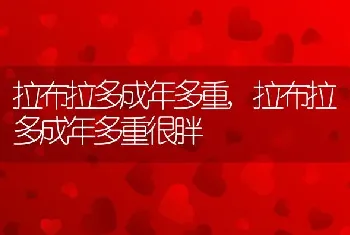 拉布拉多成年多重，拉布拉多成年多重很胖